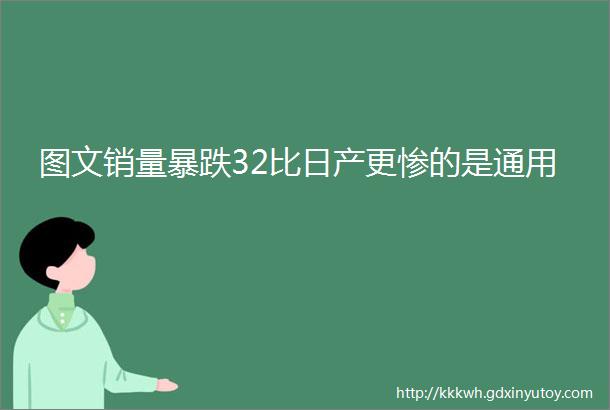 图文销量暴跌32比日产更惨的是通用

http://kkkwh.gdxinyutoy.com